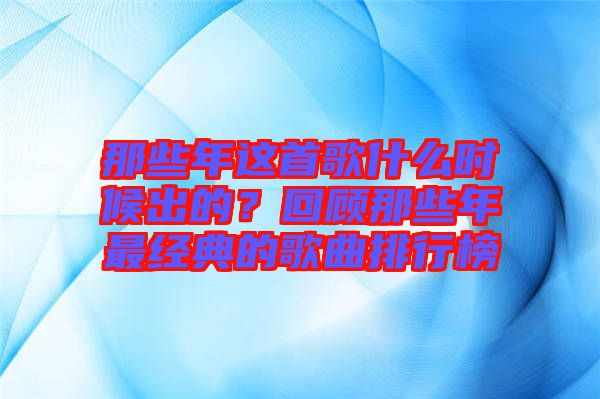 那些年这首歌什么时候出的？回顾那些年最经典的歌曲排行榜